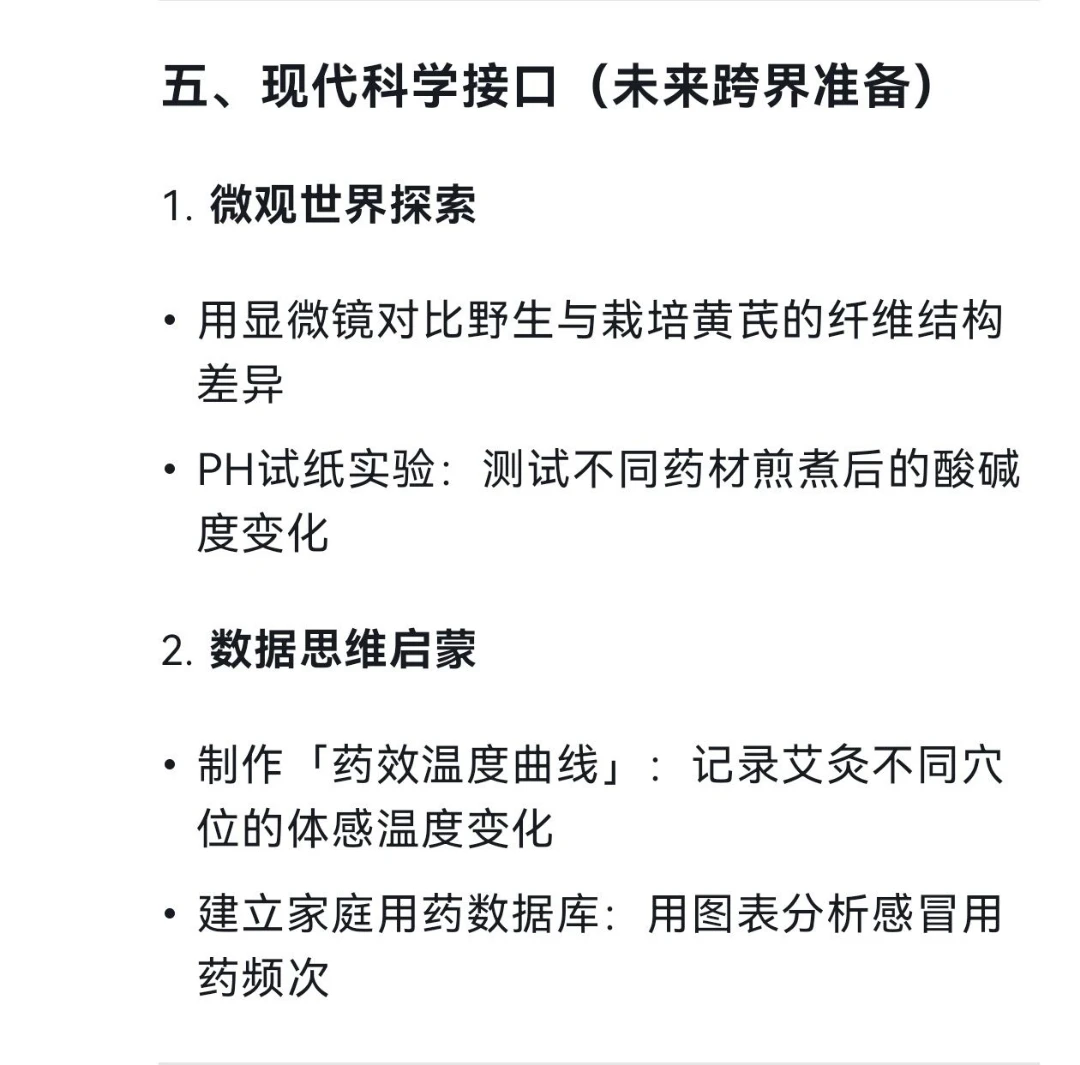 五、现代科学接口（未来跨界准备）

1. 微观世界探索

• 用显微镜对比野生与栽培黄芪的纤维结构差异

• PH试纸实验：测试不同药材煎煮后的酸碱度变化

2. 数据思维启蒙

• 制作「药效温度曲线」：记录艾灸不同穴位的体感温度变化

• 建立家庭用药数据库：用图表分析感冒用药频次